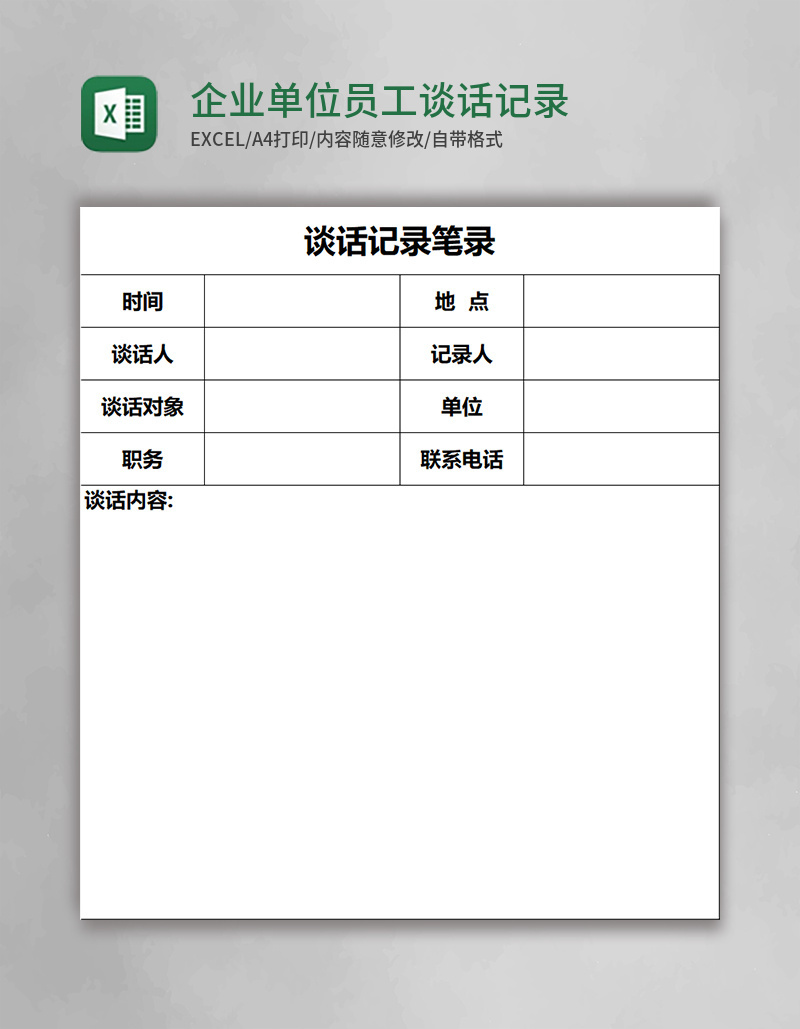 X

企业单位员工谈话记录

EXCEL/A4打印/内容随意修改/自带格式

谈话记录笔录

| 时间 | | 地 点 | |
|---|---|---|---|
| 谈话人 | | 记录人 | |
| 谈话对象 | | 单位 | |
| 职务 | | 联系电话 | |

谈话内容: